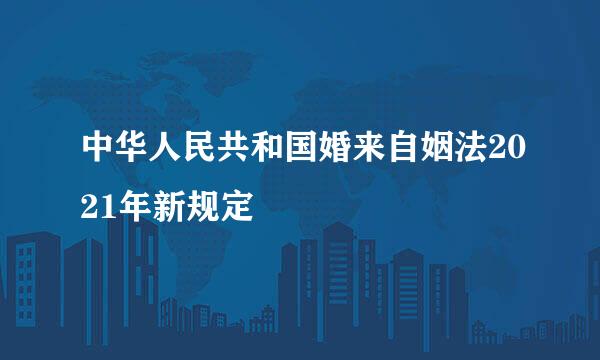 中华人民共和国婚来自姻法2021年新规定